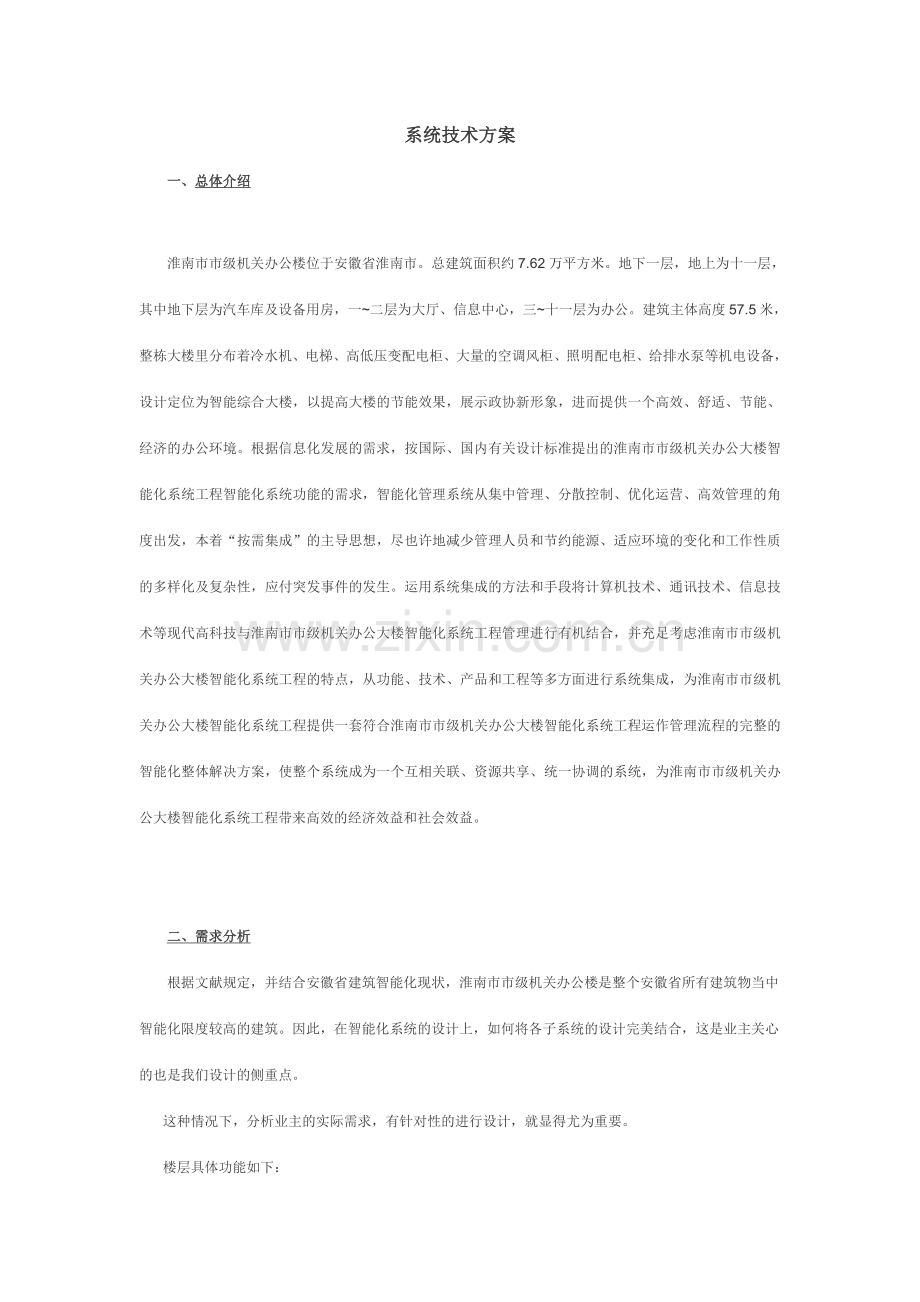 系统技术方案

一、总体介绍

淮南市市级机关办公楼位于安徽省淮南市。总建筑面积约7.62万平方米。地下一层，地上为十一层，其中地下层为汽车库及设备用房，一~二层为大厅、信息中心，三~十一层为办公。建筑主体高度57.5米，整栋大楼里分布着冷水机、电梯、高低压变配电柜、大量的空调风柜、照明配电柜、给排水泵等机电设备，设计定位为智能综合大楼，以提高大楼的节能效果，展示政协新形象，进而提供一个高效、舒适、节能、经济的办公环境。根据信息化发展的需求，按国际、国内有关设计标准提出的淮南市市级机关办公大楼智能化系统工程智能化系统功能的需求，智能化管理系统从集中管理、分散控制、优化运营、高效管理的角度出发，本着“按需集成”的主导思想，尽也许地减少管理人员和节约能源、适应环境的变化和工作性质的多样化及复杂性，应付突发事件的发生。运用系统集成的方法和手段将计算机技术、通讯技术、信息技术等现代高科技与淮南市市级机关办公大楼智能化系统工程管理进行有机结合，并充足考虑淮南市市级机关办公大楼智能化系统工程的特点，从功能、技术、产品和工程等多方面进行系统集成，为淮南市市级机关办公大楼智能化系统工程提供一套符合淮南市市级机关办公大楼智能化系统工程运作管理流程的完整的智能化整体解决方案，使整个系统成为一个互相关联、资源共享、统一协调的系统，为淮南市市级机关办公大楼智能化系统工程带来高效的经济效益和社会效益。

二、需求分析

根据文献规定，并结合安徽省建筑智能化现状，淮南市市级机关办公楼是整个安徽省所有建筑物当中智能化限度较高的建筑。因此，在智能化系统的设计上，如何将各子系统的设计完美结合，这是业主关心的也是我们设计的侧重点。

这种情况下，分析业主的实际需求，有针对性的进行设计，就显得尤为重要。

楼层具体功能如下：

www.zixin.com.cn